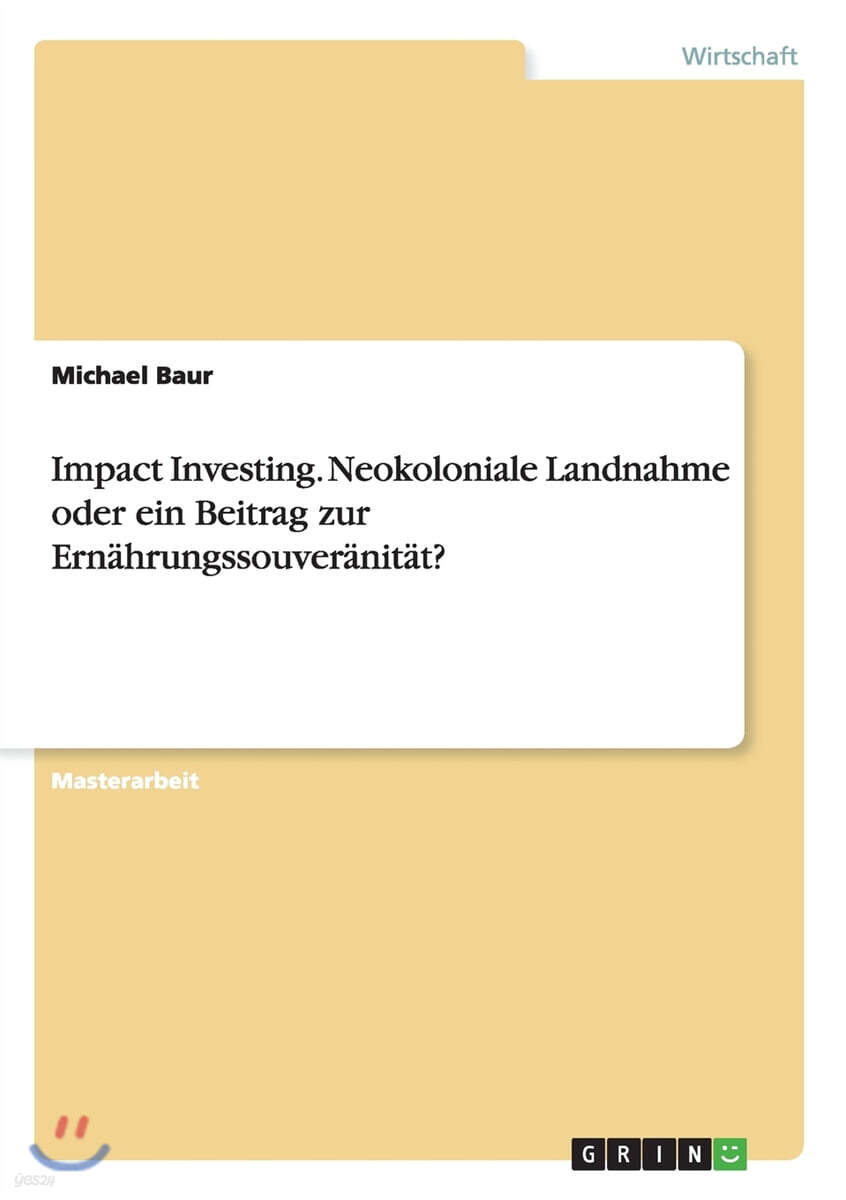 Wirtschaft

Michael Baur

Impact Investing. Neokoloniale Landnahme oder ein Beitrag zur Ernährungssouveränität?

Masterarbeit

GRIN